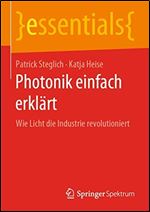 }essentials{

Patrick Steglich · Katja Heise

Photonik einfach erklärt

Wie Licht die Industrie revolutioniert

Springer Spektrum